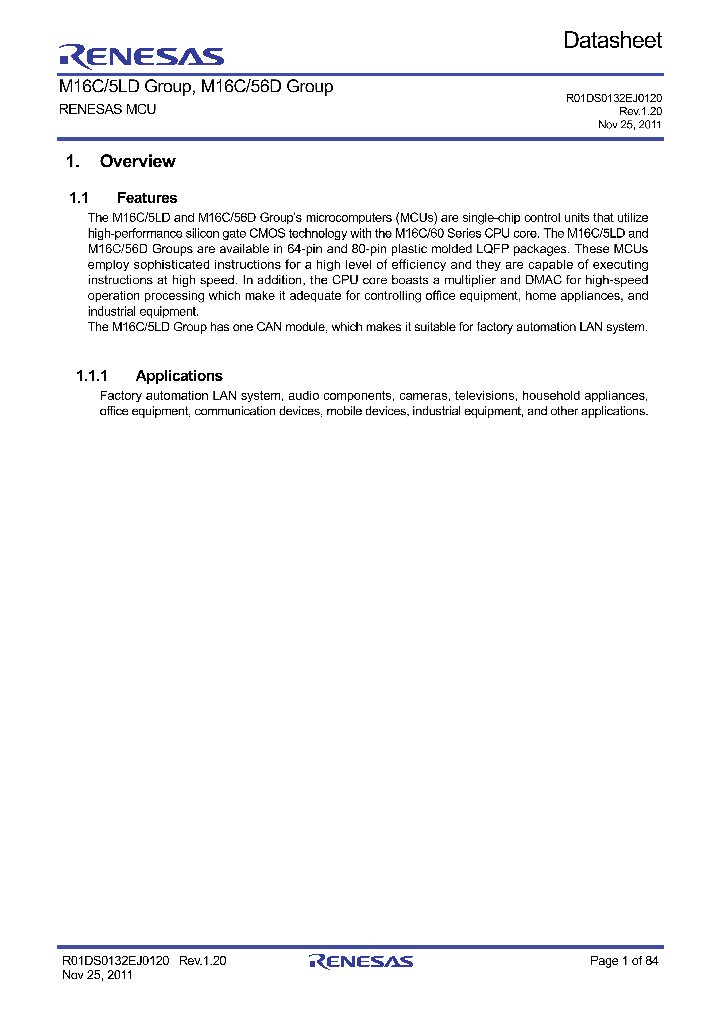 RENESAS

Datasheet

M16C/5LD Group, M16C/56D Group

RENESAS MCU

R01DS0132EJ0120
Rev.1.20
Nov 25, 2011

1. Overview

1.1 Features

The M16C/5LD and M16C/56D Group's microcomputers (MCUs) are single-chip control units that utilize high-performance silicon gate CMOS technology with the M16C/60 Series CPU core. The M16C/5LD and M16C/56D Groups are available in 64-pin and 80-pin plastic molded LQFP packages. These MCUs employ sophisticated instructions for a high level of efficiency and they are capable of executing instructions at high speed. In addition, the CPU core boasts a multiplier and DMAC for high-speed operation processing which make it adequate for controlling office equipment, home appliances, and industrial equipment.
The M16C/5LD Group has one CAN module, which makes it suitable for factory automation LAN system.

1.1.1 Applications

Factory automation LAN system, audio components, cameras, televisions, household appliances, office equipment, communication devices, mobile devices, industrial equipment, and other applications.

R01DS0132EJ0120 Rev.1.20
Nov 25, 2011

RENESAS

Page 1 of 84